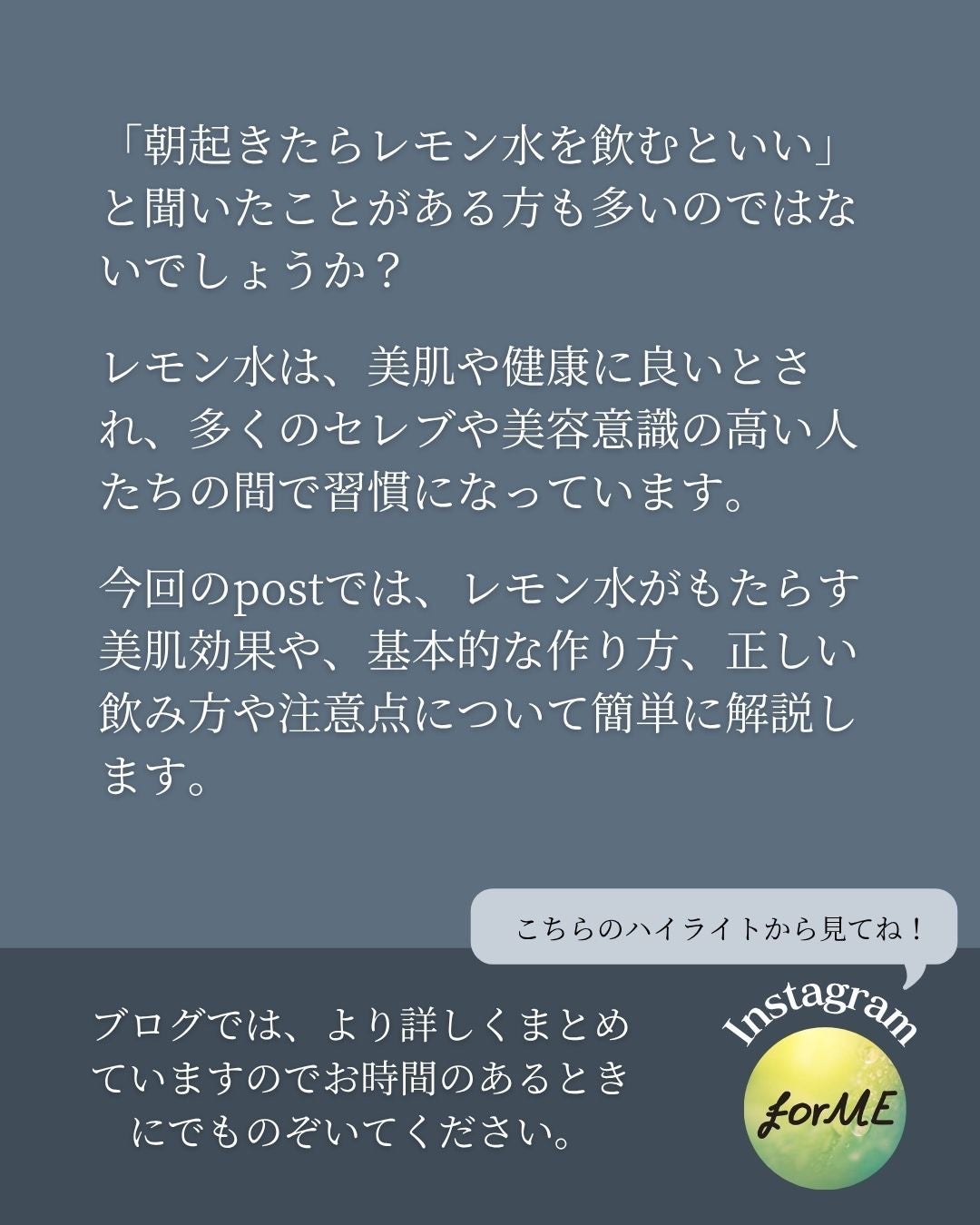 「朝起きたらレモン水を飲むといい」と聞いたことがある方も多いのではないでしょうか？

レモン水は、美肌や健康に良いとされ、多くのセレブや美容意識の高い人たちの間で習慣になっています。

今回のpostでは、レモン水がもたらす美肌効果や、基本的な作り方、正しい飲み方や注意点について簡単に解説します。

こちらのハイライトから見てね！

ブログでは、より詳しくまとめていますのでお時間のあるときにでものぞいてください。

Instagram

forME